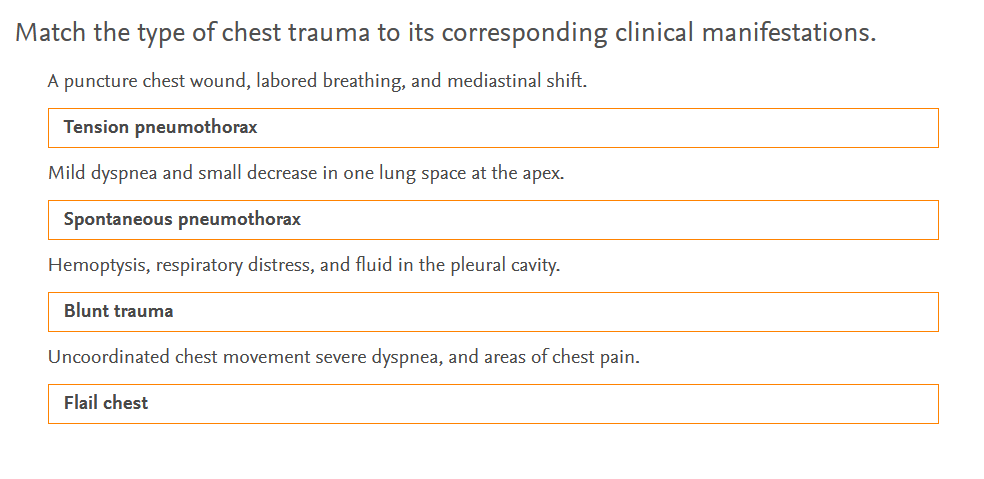 Match the type of chest trauma to its corresponding clinical manifestations.

A puncture chest wound, labored breathing, and mediastinal shift.

Tension pneumothorax

Mild dyspnea and small decrease in one lung space at the apex.

Spontaneous pneumothorax

Hemoptysis, respiratory distress, and fluid in the pleural cavity.

Blunt trauma

Uncoordinated chest movement severe dyspnea, and areas of chest pain.

Flail chest